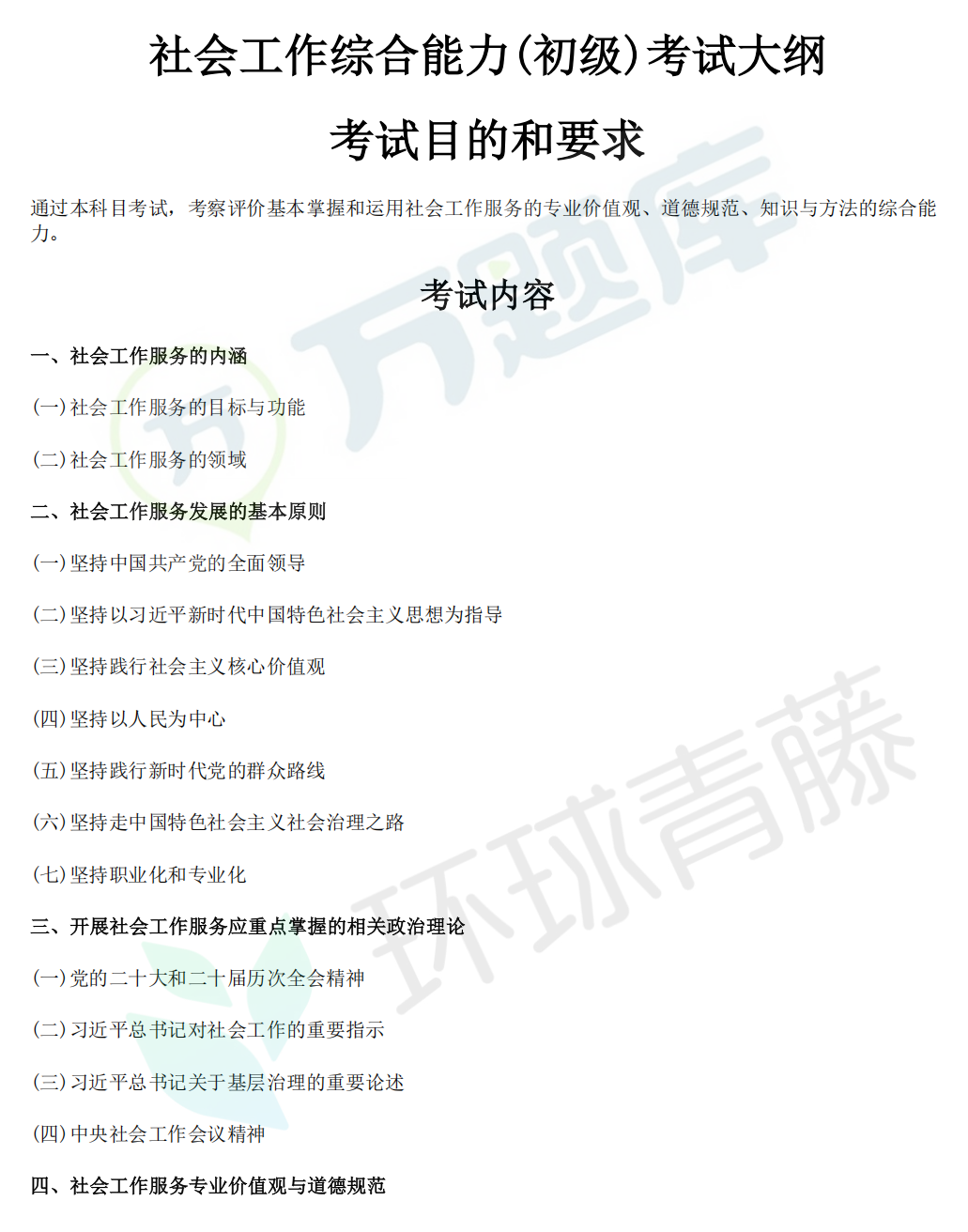 社会工作综合能力(初级)考试大纲

考试目的和要求

通过本科目考试，考察评价基本掌握和运用社会工作服务的专业价值观、道德规范、知识与方法的综合能力。

考试内容

一、社会工作服务的内涵

(一)社会工作服务的目标与功能

(二)社会工作服务的领域

二、社会工作服务发展的基本原则

(一)坚持中国共产党的全面领导

(二)坚持以习近平新时代中国特色社会主义思想为指导

(三)坚持践行社会主义核心价值观

(四)坚持以人民为中心

(五)坚持践行新时代党的群众路线

(六)坚持走中国特色社会主义社会治理之路

(七)坚持职业化和专业化

三、开展社会工作服务应重点掌握的相关政治理论

(一)党的二十大和二十届历次全会精神

(二)习近平总书记对社会工作的重要指示

(三)习近平总书记关于基层治理的重要论述

(四)中央社会工作会议精神

四、社会工作服务专业价值观与道德规范

万题库

环球青藤